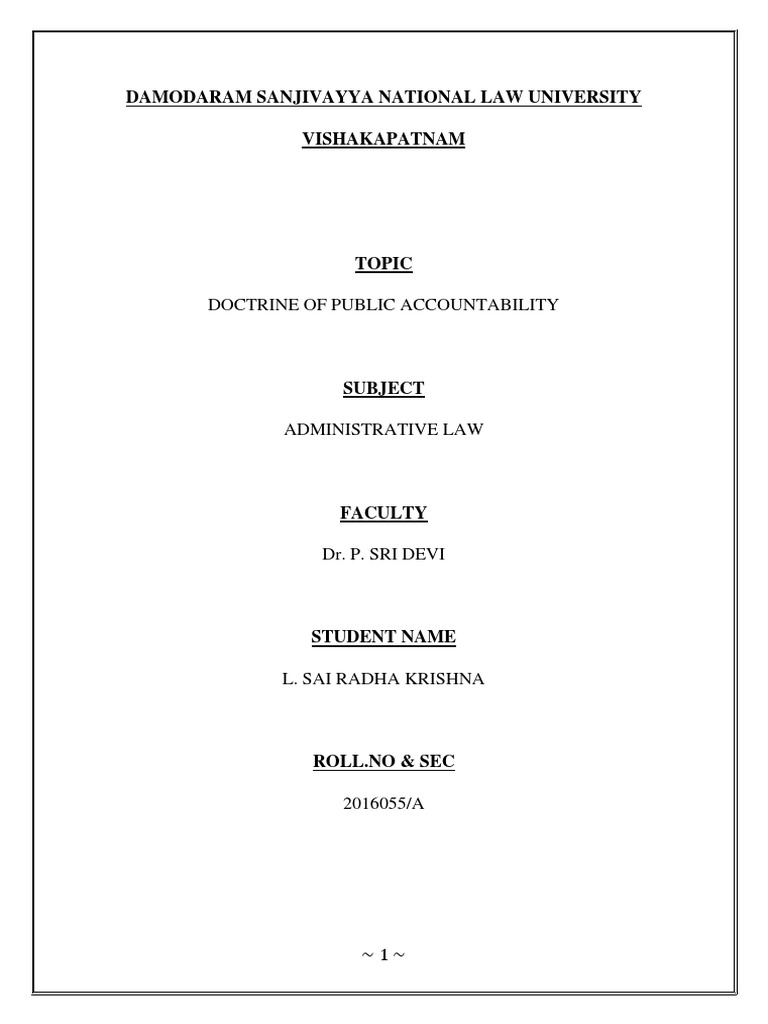 DAMODARAM SANJIVAYYA NATIONAL LAW UNIVERSITY

VISHAKAPATNAM

TOPIC

DOCTRINE OF PUBLIC ACCOUNTABILITY

SUBJECT

ADMINISTRATIVE LAW

FACULTY

Dr. P. SRI DEVI

STUDENT NAME

L. SAI RADHA KRISHNA

ROLL.NO & SEC

2016055/A

~ 1 ~